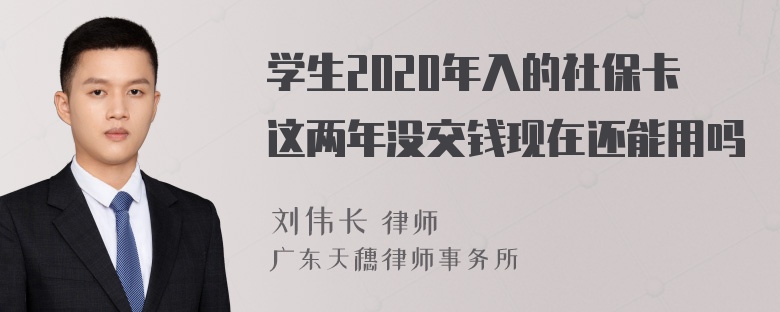 学生2020年入的社保卡
这两年没交钱现在还能用吗

刘伟长 律师
广东天穗律师事务所